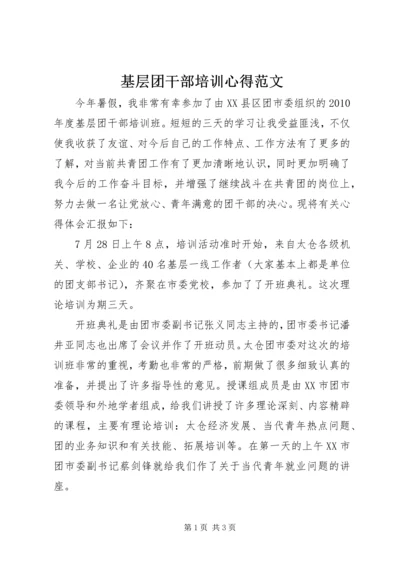 基层团干部培训心得范文

今年暑假，我非常有幸参加了由XX县区团市委组织的2010年度基层团干部培训班。短短的三天的学习让我受益匪浅，不仅使我收获了友谊、对今后自己的工作特点、工作方法有了更多的了解，对当前共青团工作有了更加清晰地认识，同时更加明确了我今后的工作奋斗目标，并增强了继续战斗在共青团的岗位上，努力去做一名让党放心、青年满意的团干部的决心。现将有关心得体会汇报如下：

7月28日上午8点，培训活动准时开始，来自太仓各级机关、学校、企业的40名基层一线工作者（大家基本上都是单位的团支部书记），齐聚在市委党校，参加了了开班典礼。这次理论培训为期三天。

开班典礼是由团市委副书记张义同志主持的，团市委书记潘井亚同志也出席了会议并作了开班动员。太仓团市委对这次的培训班非常的重视，考勤也非常的严格，前期做了很多细致认真的准备，并提出了许多指导性的意见。授课组成员是由XX市团市委领导和外地学者组成，给我们讲授了许多理论深刻、内容精辟的课程，主要有理论培训：太仓经济发展、当代青年热点问题、团的业务知识和有关技能、拓展培训等。在第一天的上午XX市团市委副书记蔡剑锋就给我们作了关于当代青年就业问题的讲座。

第1页 共3页